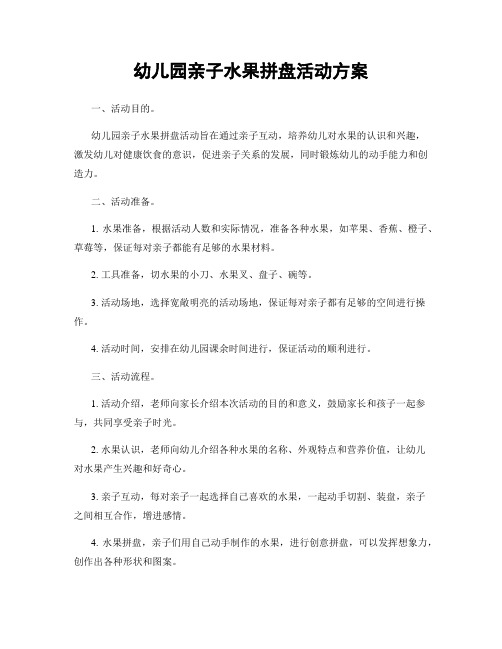 幼儿园亲子水果拼盘活动方案

一、活动目的。

幼儿园亲子水果拼盘活动旨在通过亲子互动，培养幼儿对水果的认识和兴趣，激发幼儿对健康饮食的意识，促进亲子关系的发展，同时锻炼幼儿的动手能力和创造力。

二、活动准备。

1. 水果准备，根据活动人数和实际情况，准备各种水果，如苹果、香蕉、橙子、草莓等，保证每对亲子都能有足够的水果材料。

2. 工具准备，切水果的小刀、水果叉、盘子、碗等。

3. 活动场地，选择宽敞明亮的活动场地，保证每对亲子都有足够的空间进行操作。

4. 活动时间，安排在幼儿园课余时间进行，保证活动的顺利进行。

三、活动流程。

1. 活动介绍，老师向家长介绍本次活动的目的和意义，鼓励家长和孩子一起参与，共同享受亲子时光。

2. 水果认识，老师向幼儿介绍各种水果的名称、外观特点和营养价值，让幼儿对水果产生兴趣和好奇心。

3. 亲子互动，每对亲子一起选择自己喜欢的水果，一起动手切割、装盘，亲子之间相互合作，增进感情。

4. 水果拼盘，亲子们用自己动手制作的水果，进行创意拼盘，可以发挥想象力，创作出各种形状和图案。